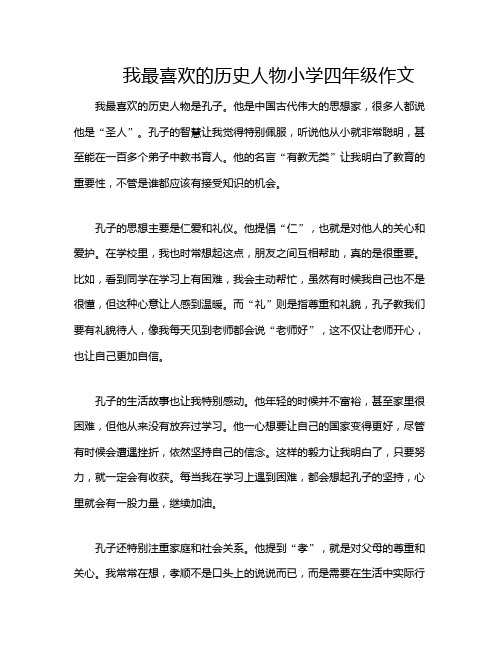 我最喜欢的历史人物小学四年级作文

我最喜欢的历史人物是孔子。他是中国古代伟大的思想家，很多人都说他是“圣人”。孔子的智慧让我觉得特别佩服，听说他从小就非常聪明，甚至能在一百多个弟子中教书育人。他的名言“有教无类”让我明白了教育的重要性，不管是谁都应该有接受知识的机会。

孔子的思想主要是仁爱和礼仪。他提倡“仁”，也就是对他人的关心和爱护。在学校里，我也时常想起这点，朋友之间互相帮助，真的是很重要。比如，看到同学在学习上有困难，我会主动帮忙，虽然有时候我自己也不是很懂，但这种心意让人感到温暖。而“礼”则是指尊重和礼貌，孔子教我们要有礼貌待人，像我每天见到老师都会说“老师好”，这不仅让老师开心，也让自己更加自信。

孔子的生活故事也让我特别感动。他年轻的时候并不富裕，甚至家里很困难，但他从来没有放弃过学习。他一心想要让自己的国家变得更好，尽管有时候会遭遇挫折，依然坚持自己的信念。这样的毅力让我明白了，只要努力，就一定会有收获。每当我在学习上遇到困难，都会想起孔子的坚持，心里就会有一股力量，继续加油。

孔子还特别注重家庭和社会关系。他提到“孝”，就是对父母的尊重和关心。我常常在想，孝顺不是口头上的说说而已，而是需要在生活中实际行